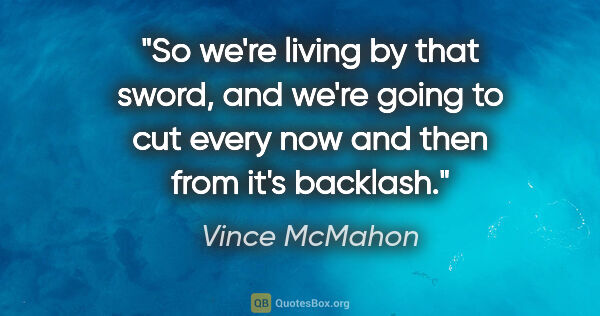 "So we're living by that sword, and we're going to cut every now and then from it's backlash."

Vince McMahon

QB QuotesBox.org